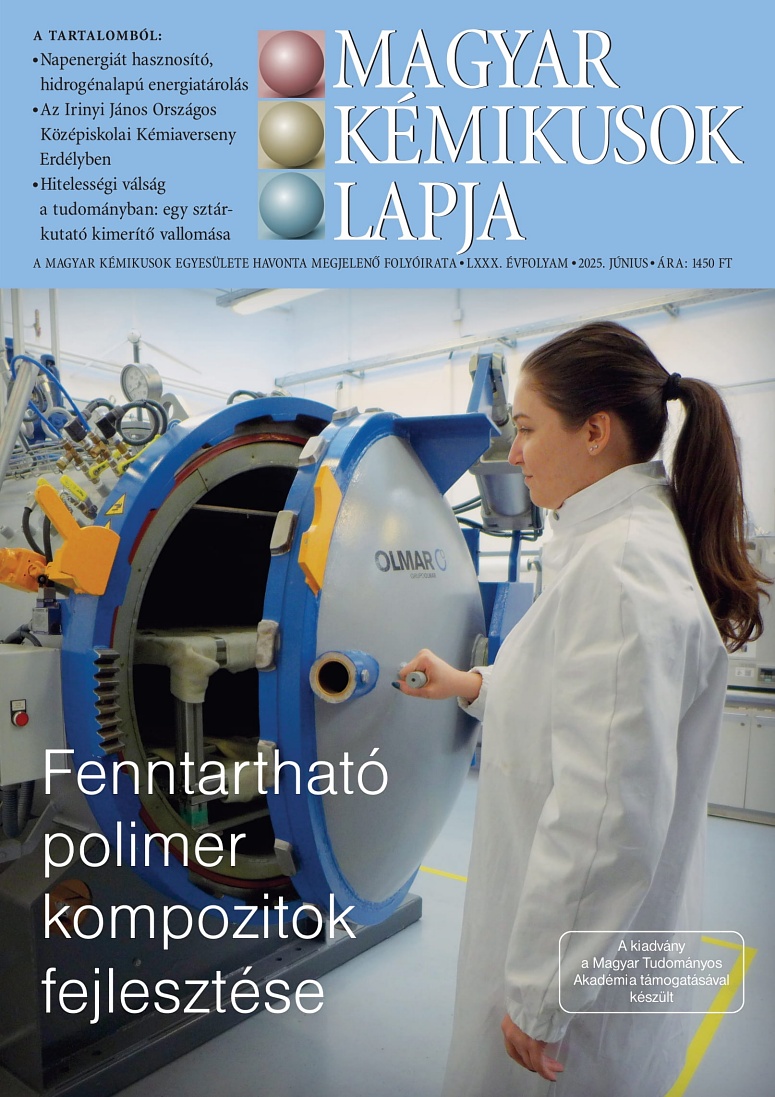 A TARTALOMBÓL:
• Napenergiát hasznosító, hidrogénalapú energiatárolás
• Az Irinyi János Országos Középiskolai Kémiaverseny Erdélyben
• Hitelességi válság a tudományban: egy sztárkutató kimerítő vallomása

MAGYAR KÉMIKUSOK LAPJA

A MAGYAR KÉMIKUSOK EGYESÜLETE HAVONTA MEGJELENŐ FOLYÓIRATA • LXXX. ÉVFOLYAM • 2025. JÚNIUS • ÁRA: 1450 FT

OLMAR

Fenntartható polimer kompozitok fejlesztése

A kiadvány a Magyar Tudományos Akadémia támogatásával készült